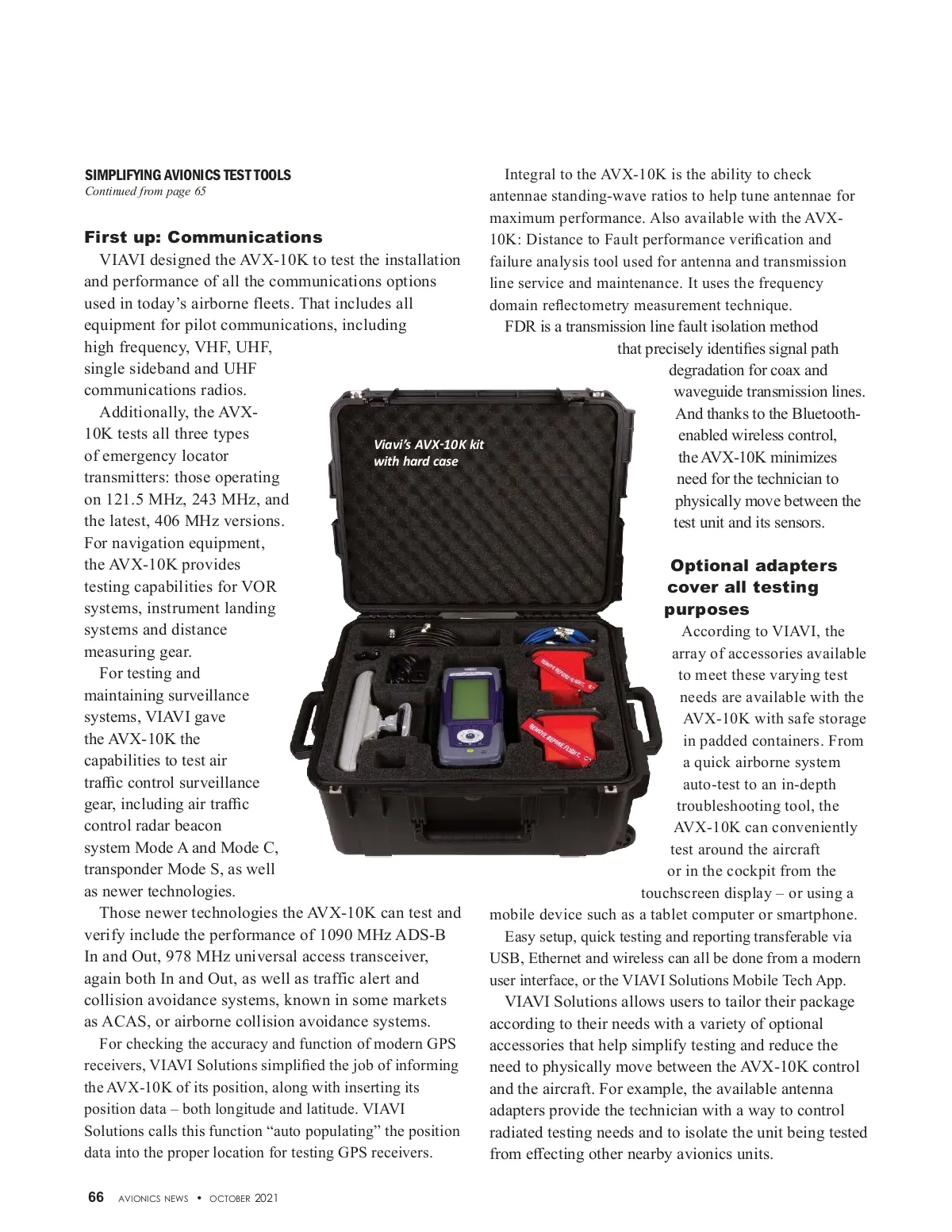 SIMPLIFYING AVIONICS TEST TOOLS
Continued from page 65

First up: Communications

VIAVI designed the AVX-10K to test the installation and performance of all the communications options used in today's airborne fleets. That includes all equipment for pilot communications, including high frequency, VHF, UHF, single sideband and UHF communications radios.

Additionally, the AVX-10K tests all three types of emergency locator transmitters: those operating on 121.5 MHz, 243 MHz, and the latest, 406 MHz versions. For navigation equipment, the AVX-10K provides testing capabilities for VOR systems, instrument landing systems and distance measuring gear.

For testing and maintaining surveillance systems, VIAVI gave the AVX-10K the capabilities to test air traffic control surveillance gear, including air traffic control radar beacon system Mode A and Mode C, transponder Mode S, as well as newer technologies.

Those newer technologies the AVX-10K can test and verify include the performance of 1090 MHz ADS-B In and Out, 978 MHz universal access transceiver, again both In and Out, as well as traffic alert and collision avoidance systems, known in some markets as ACAS, or airborne collision avoidance systems.

For checking the accuracy and function of modern GPS receivers, VIAVI Solutions simplified the job of informing the AVX-10K of its position, along with inserting its position data – both longitude and latitude. VIAVI Solutions calls this function "auto populating" the position data into the proper location for testing GPS receivers.

Viavi's AVX-10K kit with hard case

REMOVE BEFORE FLIGHT

REMOVE BEFORE FLIGHT

Integral to the AVX-10K is the ability to check antennae standing-wave ratios to help tune antennae for maximum performance. Also available with the AVX-10K: Distance to Fault performance verification and failure analysis tool used for antenna and transmission line service and maintenance. It uses the frequency domain reflectometry measurement technique.

FDR is a transmission line fault isolation method that precisely identifies signal path degradation for coax and waveguide transmission lines. And thanks to the Bluetooth-enabled wireless control, the AVX-10K minimizes need for the technician to physically move between the test unit and its sensors.

Optional adapters cover all testing purposes

According to VIAVI, the array of accessories available to meet these varying test needs are available with the AVX-10K with safe storage in padded containers. From a quick airborne system auto-test to an in-depth troubleshooting tool, the AVX-10K can conveniently test around the aircraft or in the cockpit from the touchscreen display – or using a mobile device such as a tablet computer or smartphone.

Easy setup, quick testing and reporting transferable via USB, Ethernet and wireless can all be done from a modern user interface, or the VIAVI Solutions Mobile Tech App.

VIAVI Solutions allows users to tailor their package according to their needs with a variety of optional accessories that help simplify testing and reduce the need to physically move between the AVX-10K control and the aircraft. For example, the available antenna adapters provide the technician with a way to control radiated testing needs and to isolate the unit being tested from effecting other nearby avionics units.

66 AVIONICS NEWS • OCTOBER 2021